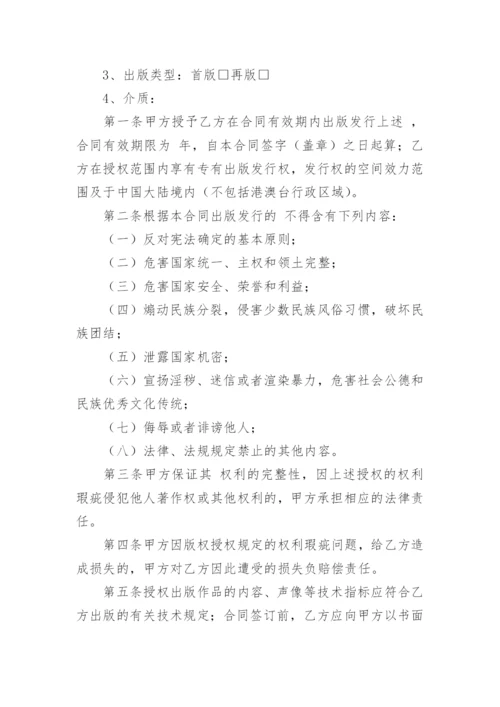 3、出版类型：首版□再版□

4、介质：

第一条甲方授予乙方在合同有效期内出版发行上述 ，合同有效期限为 年，自本合同签字（盖章）之日起算；乙方在授权范围内享有专有出版发行权，发行权的空间效力范围及于中国大陆境内（不包括港澳台行政区域）。

第二条根据本合同出版发行的 不得含有下列内容：

（一）反对宪法确定的基本原则；

（二）危害国家统一、主权和领土完整；

（三）危害国家安全、荣誉和利益；

（四）煽动民族分裂，侵害少数民族风俗习惯，破坏民族团结；

（五）泄露国家机密；

（六）宣扬淫秽、迷信或者渲染暴力，危害社会公德和民族优秀文化传统；

（七）侮辱或者诽谤他人；

（八）法律、法规规定禁止的其他内容。

第三条甲方保证其 权利的完整性，因上述授权的权利瑕疵侵犯他人著作权或其他权利的，甲方承担相应的法律责任。

第四条甲方因版权授权规定的权利瑕疵问题，给乙方造成损失的，甲方对乙方因此遭受的损失负赔偿责任。

第五条授权出版作品的内容、声像等技术指标应符合乙方出版的有关技术规定；合同签订前，乙方应向甲方以书面